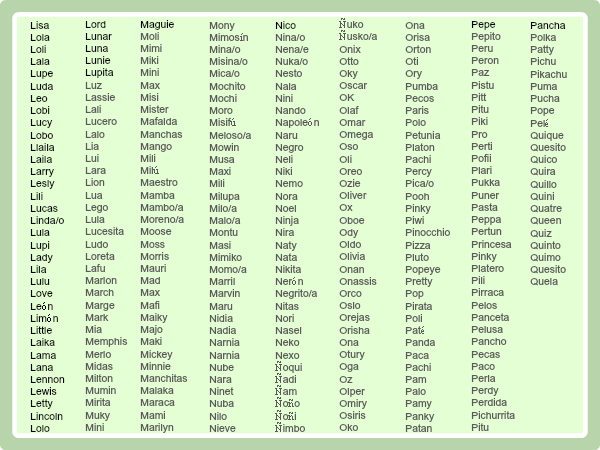 Lisa
Lola
Loli
Lala
Lupe
Luda
Leo
Lobi
Lucy
Lobo
Llaila
Laila
Larry
Lesly
Lili
Lucas
Linda/o
Lula
Lupi
Lady
Lila
Lulu
Love
León
Limón
Little
Laika
Lama
Lana
Lennon
Lewis
Letty
Lincoln
Lolo

Lord
Lunar
Luna
Lunie
Lupita
Luz
Lassie
Lali
Lucero
Lalo
Lia
Lui
Lara
Lion
Lua
Lego
Lula
Lucesita
Ludo
Loreta
Lafu
Marlon
March
Marge
Mark
Mia
Memphis
Merlo
Midas
Milton
Mumin
Mirita
Muky
Mini

Maguie
Moli
Mimi
Miki
Mini
Max
Misi
Mister
Mafalda
Manchas
Mango
Mili
Milú
Maestro
Mamba
Mambo/a
Moreno/a
Moose
Moss
Morris
Mauri
Mad
Max
Mafi
Maiky
Majo
Maki
Mickey
Minnie
Manchitas
Malaka
Maraca
Mami
Marilyn

Mony
Mimosín
Mina/o
Misina/o
Mica/o
Mochito
Mochi
Moro
Misifú
Meloso/a
Mowin
Musa
Maxi
Mili
Milupa
Milo/a
Malo/a
Montu
Masi
Mimiko
Momo/a
Marril
Marvin
Maru
Nidia
Nadia
Narnia
Narnia
Nube
Nara
Ninet
Nuba
Nilo
Nieve

Nico
Nina/o
Nena/e
Nuka/o
Nesto
Nala
Nini
Nando
Napoleón
Naru
Negro
Neli
Niki
Nemo
Nora
Noel
Ninja
Nira
Naty
Nata
Nikita
Nerón
Negrito/a
Nitas
Nori
Nasel
Neko
Nexo
Ñoqui
Ñadi
Ñam
Ñoño
Ñoñi
Ñimbo

Ñuko
Ñusko/a
Onix
Otto
Oky
Oscar
OK
Olaf
Omar
Omega
Oso
Oli
Oreo
Ozie
Oliver
Ox
Oboe
Ody
Oldo
Olivia
Onan
Onassis
Orco
Oslo
Orejas
Orisha
Ona
Otury
Oga
Oz
Olper
Omiry
Osiris
Oko

Ona
Orisa
Orton
Oti
Ory
Pumba
Pecos
Paris
Polo
Petunia
Platon
Pachi
Percy
Pica/o
Pooh
Pinky
Piwi
Pinocchio
Pizza
Pluto
Popeye
Pretty
Pop
Pirata
Poli
Paté
Panda
Paca
Pachi
Pam
Palo
Pamy
Panky
Patan

Pepe
Pepito
Peru
Peron
Paz
Pistu
Pitt
Pitu
Piki
Pro
Perti
Pofii
Plari
Pukka
Puner
Pasta
Peppa
Pertun
Princesa
Pinky
Platero
Pili
Pirraca
Pelos
Panceta
Pelusa
Pancho
Pecas
Paco
Perla
Perdy
Perdida
Pichurrita
Pitu

Pancha
Polka
Patty
Pichu
Pikachu
Puma
Pucha
Pope
Pelé
Quique
Quesito
Quico
Quira
Quillo
Quini
Quatre
Queen
Quiz
Quinto
Quimo
Quesito
Quela